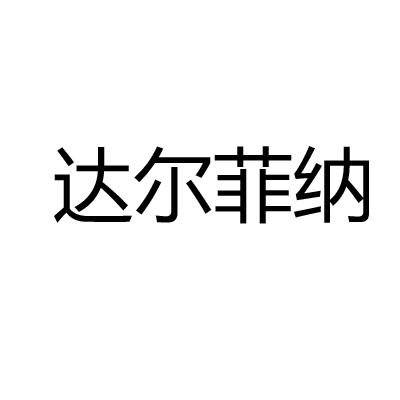 达尔菲纳